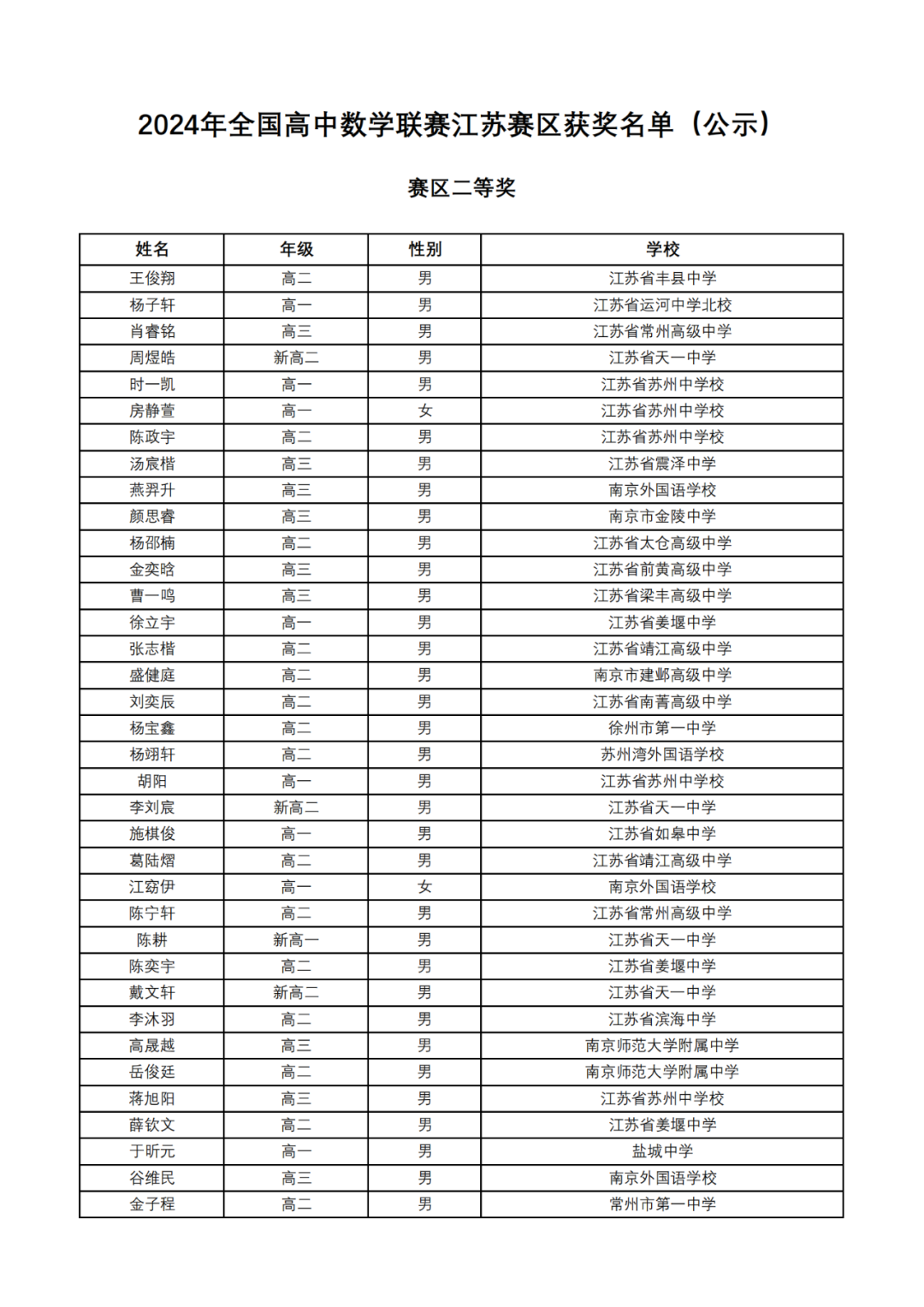 2024年全国高中数学联赛江苏赛区获奖名单（公示）

赛区二等奖

| 姓名 | 年级 | 性别 | 学校 |
|---|---|---|---|
| 王俊翔 | 高二 | 男 | 江苏省丰县中学 |
| 杨子轩 | 高一 | 男 | 江苏省运河中学北校 |
| 肖睿铭 | 高三 | 男 | 江苏省常州高级中学 |
| 周煜皓 | 新高二 | 男 | 江苏省天一中学 |
| 时一凯 | 高一 | 男 | 江苏省苏州中学校 |
| 房静萱 | 高一 | 女 | 江苏省苏州中学校 |
| 陈政宇 | 高二 | 男 | 江苏省苏州中学校 |
| 汤宸楷 | 高三 | 男 | 江苏省震泽中学 |
| 燕羿升 | 高三 | 男 | 南京外国语学校 |
| 颜思睿 | 高三 | 男 | 南京市金陵中学 |
| 杨邵楠 | 高二 | 男 | 江苏省太仓高级中学 |
| 金奕晗 | 高三 | 男 | 江苏省前黄高级中学 |
| 曹一鸣 | 高三 | 男 | 江苏省梁丰高级中学 |
| 徐立宇 | 高一 | 男 | 江苏省姜堰中学 |
| 张志楷 | 高二 | 男 | 江苏省靖江高级中学 |
| 盛健庭 | 高二 | 男 | 南京市建邺高级中学 |
| 刘奕辰 | 高二 | 男 | 江苏省南菁高级中学 |
| 杨宝鑫 | 高二 | 男 | 徐州市第一中学 |
| 杨翊轩 | 高二 | 男 | 苏州湾外国语学校 |
| 胡阳 | 高一 | 男 | 江苏省苏州中学校 |
| 李刘宸 | 新高二 | 男 | 江苏省天一中学 |
| 施棋俊 | 高一 | 男 | 江苏省如皋中学 |
| 葛陆熠 | 高二 | 男 | 江苏省靖江高级中学 |
| 江窈伊 | 高一 | 女 | 南京外国语学校 |
| 陈宁轩 | 高二 | 男 | 江苏省常州高级中学 |
| 陈耕 | 新高一 | 男 | 江苏省天一中学 |
| 陈奕宇 | 高二 | 男 | 江苏省姜堰中学 |
| 戴文轩 | 新高二 | 男 | 江苏省天一中学 |
| 李沐羽 | 高二 | 男 | 江苏省滨海中学 |
| 高晟越 | 高三 | 男 | 南京师范大学附属中学 |
| 岳俊廷 | 高二 | 男 | 南京师范大学附属中学 |
| 蒋旭阳 | 高三 | 男 | 江苏省苏州中学校 |
| 薛钦文 | 高二 | 男 | 江苏省姜堰中学 |
| 于昕元 | 高一 | 男 | 盐城中学 |
| 谷维民 | 高三 | 男 | 南京外国语学校 |
| 金子程 | 高二 | 男 | 常州市第一中学 |